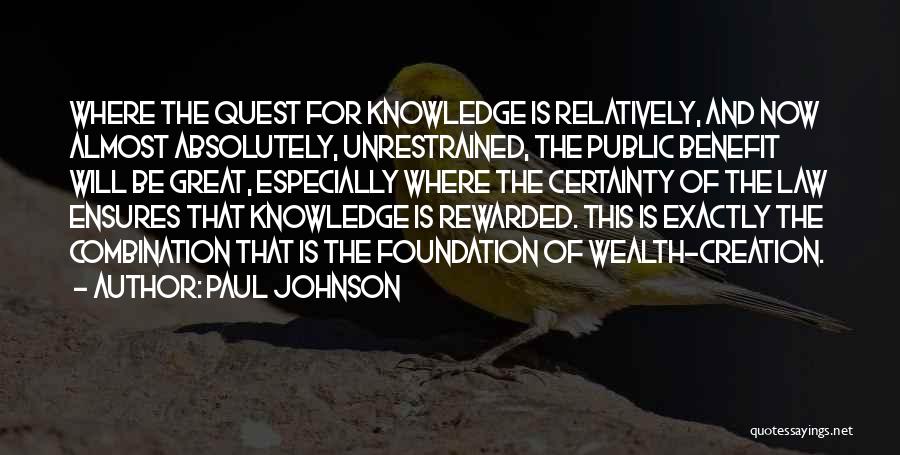 WHERE THE QUEST FOR KNOWLEDGE IS RELATIVELY, AND NOW ALMOST ABSOLUTELY, UNRESTRAINED, THE PUBLIC BENEFIT WILL BE GREAT, ESPECIALLY WHERE THE CERTAINTY OF THE LAW ENSURES THAT KNOWLEDGE IS REWARDED. THIS IS EXACTLY THE COMBINATION THAT IS THE FOUNDATION OF WEALTH-CREATION.
- AUTHOR: PAUL JOHNSON

quotessayings.net